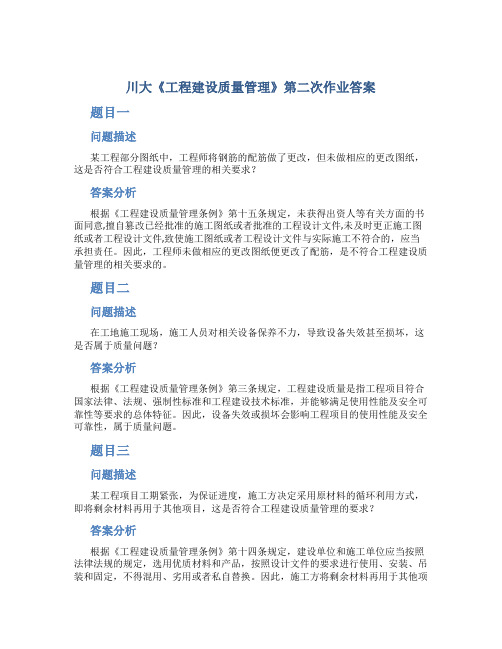 川大《工程建设质量管理》第二次作业答案

题目一

问题描述

某工程部分图纸中，工程师将钢筋的配筋做了更改，但未做相应的更改图纸，这是否符合工程建设质量管理的相关要求？

答案分析

根据《工程建设质量管理条例》第十五条规定，未获得出资人等有关方面的书面同意,擅自篡改已经批准的施工图纸或者批准的工程设计文件,未及时更正施工图纸或者工程设计文件,致使施工图纸或者工程设计文件与实际施工不符合的，应当承担责任。因此，工程师未做相应的更改图纸便更改了配筋，是不符合工程建设质量管理的相关要求的。

题目二

问题描述

在工地施工现场，施工人员对相关设备保养不力，导致设备失效甚至损坏，这是否属于质量问题？

答案分析

根据《工程建设质量管理条例》第三条规定，工程建设质量是指工程项目符合国家法律、法规、强制性标准和工程建设技术标准，并能够满足使用性能及安全可靠性等要求的总体特征。因此，设备失效或损坏会影响工程项目的使用性能及安全可靠性，属于质量问题。

题目三

问题描述

某工程项目工期紧张，为保证进度，施工方决定采用原材料的循环利用方式，即将剩余材料再用于其他项目，这是否符合工程建设质量管理的要求？

答案分析

根据《工程建设质量管理条例》第十四条规定，建设单位和施工单位应当按照法律法规的规定，选用优质材料和产品，按照设计文件的要求进行使用、安装、吊装和固定，不得混用、劣用或者私自替换。因此，施工方将剩余材料再用于其他项